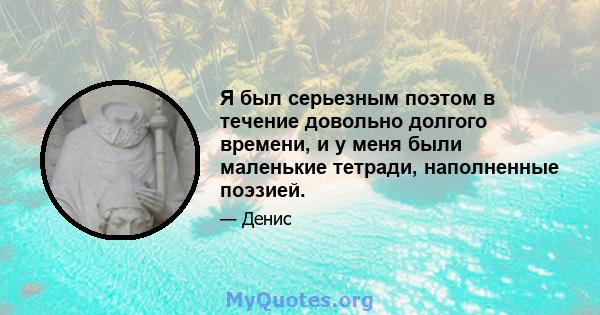 Я был серьезным поэтом в течение довольно долгого времени, и у меня были маленькие тетради, наполненные поэзией.

— Денис

MyQuotes.org